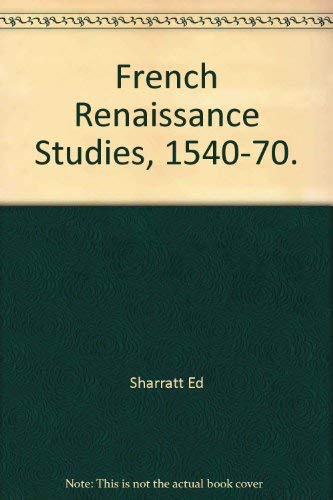 French Renaissance Studies, 1540-70.

Sharratt Ed

Note: This is not the actual book cover